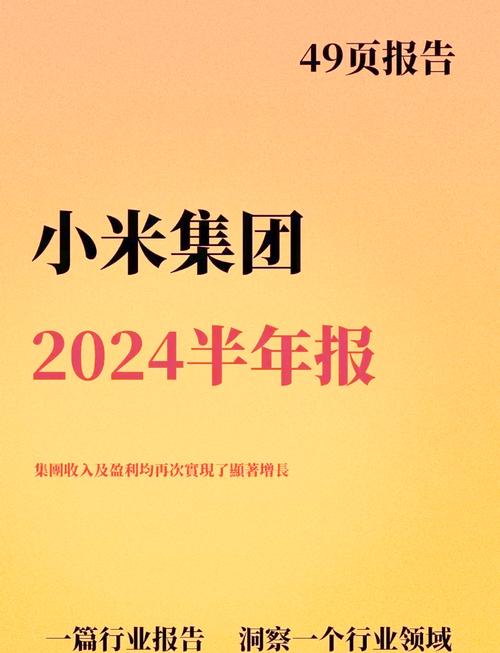 49页报告

小米集团

2024半年报

集團收入及盈利均再次實現了顯著增長

一篇行业报告　洞察一个行业领域